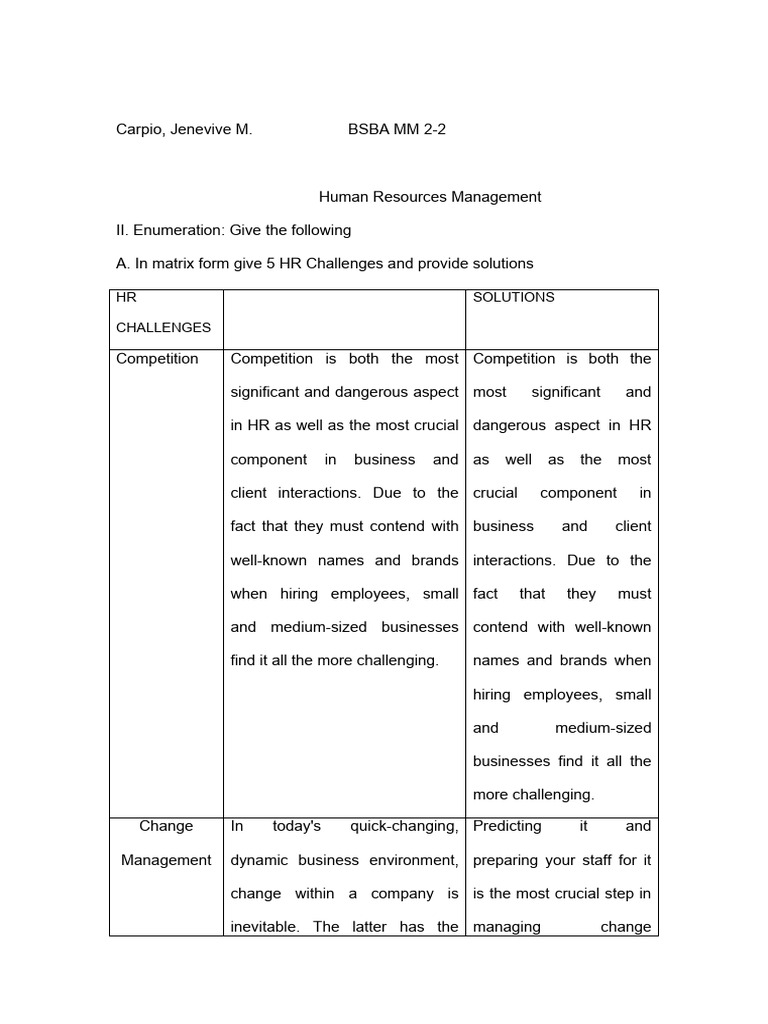 Carpio, Jenevive M.  BSBA MM 2-2

Human Resources Management

II. Enumeration: Give the following

A. In matrix form give 5 HR Challenges and provide solutions

| HR CHALLENGES | | SOLUTIONS |
|---|---|---|
| Competition | Competition is both the most significant and dangerous aspect in HR as well as the most crucial component in business and client interactions. Due to the fact that they must contend with well-known names and brands when hiring employees, small and medium-sized businesses find it all the more challenging. | Competition is both the most significant and dangerous aspect in HR as well as the most crucial component in business and client interactions. Due to the fact that they must contend with well-known names and brands when hiring employees, small and medium-sized businesses find it all the more challenging. |
| Change Management | In today's quick-changing, dynamic business environment, change within a company is inevitable. The latter has the | Predicting it and preparing your staff for it is the most crucial step in managing change |